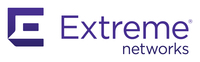 Extreme®
networks